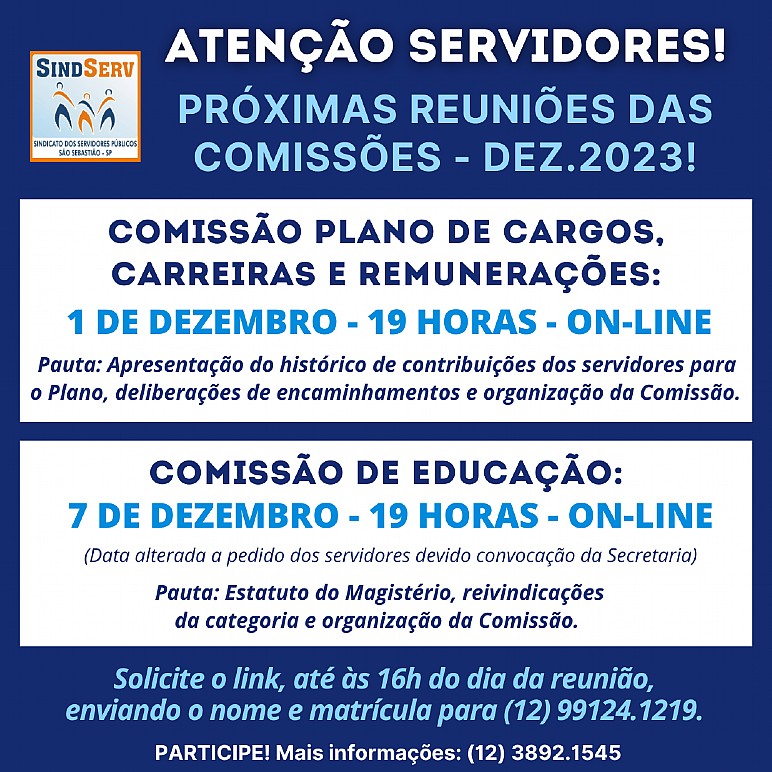 SINDSERV
SINDICATO DOS SERVIDORES PÚBLICOS
SÃO SEBASTIÃO - SP

ATENÇÃO SERVIDORES!

PRÓXIMAS REUNIÕES DAS COMISSÕES - DEZ.2023!

COMISSÃO PLANO DE CARGOS, CARREIRAS E REMUNERAÇÕES:

1 DE DEZEMBRO - 19 HORAS - ON-LINE

Pauta: Apresentação do histórico de contribuições dos servidores para o Plano, deliberações de encaminhamentos e organização da Comissão.

COMISSÃO DE EDUCAÇÃO:

7 DE DEZEMBRO - 19 HORAS - ON-LINE

(Data alterada a pedido dos servidores devido convocação da Secretaria)

Pauta: Estatuto do Magistério, reivindicações da categoria e organização da Comissão.

Solicite o link, até às 16h do dia da reunião, enviando o nome e matrícula para (12) 99124.1219.

PARTICIPE! Mais informações: (12) 3892.1545